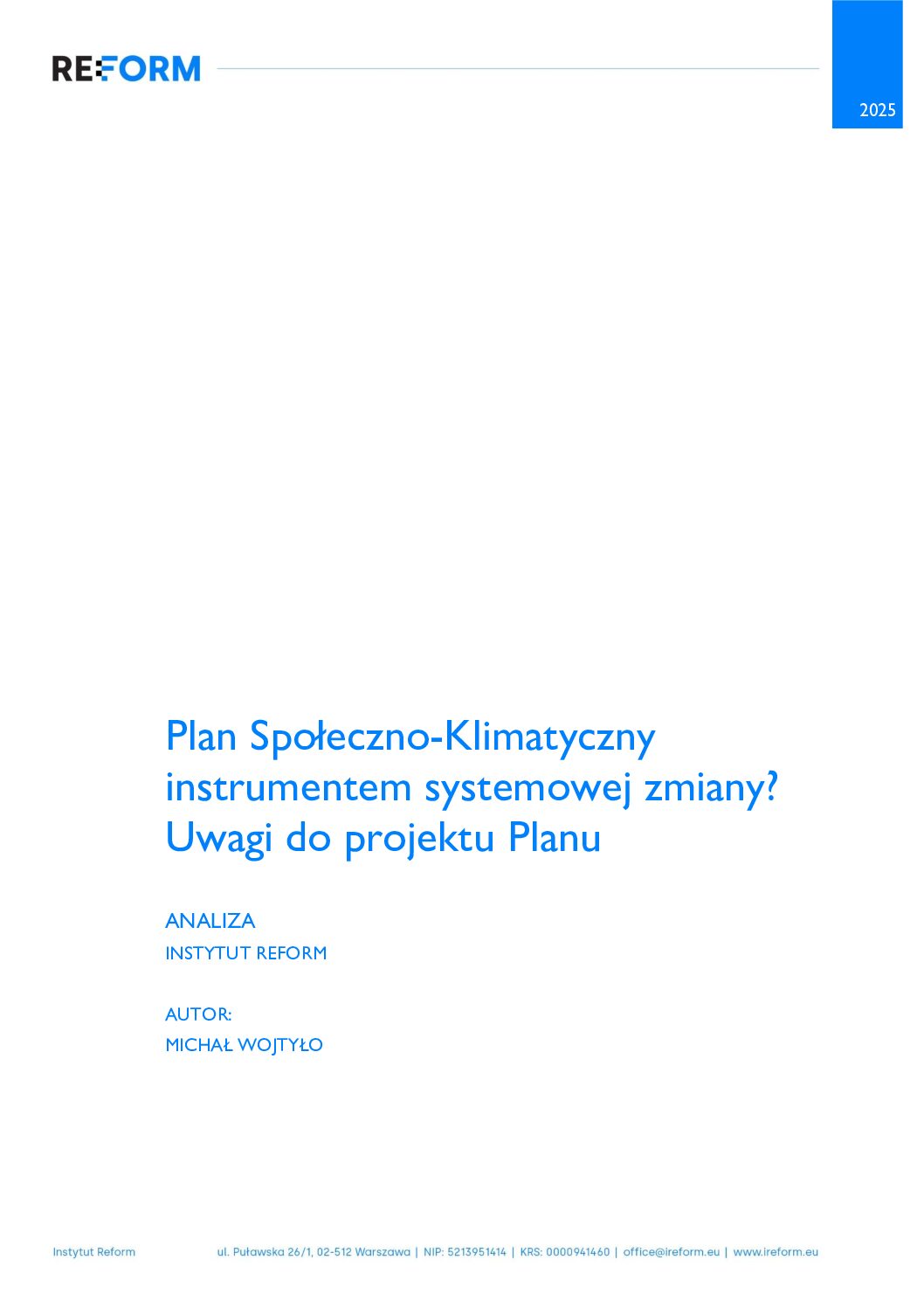 REFORM

2025

Plan Społeczno-Klimatyczny instrumentem systemowej zmiany? Uwagi do projektu Planu

ANALIZA
INSTYTUT REFORM

AUTOR:
MICHAŁ WOJTYŁO

Instytut Reform

ul. Puławska 26/1, 02-512 Warszawa | NIP: 5213951414 | KRS: 0000941460 | office@ireform.eu | www.ireform.eu